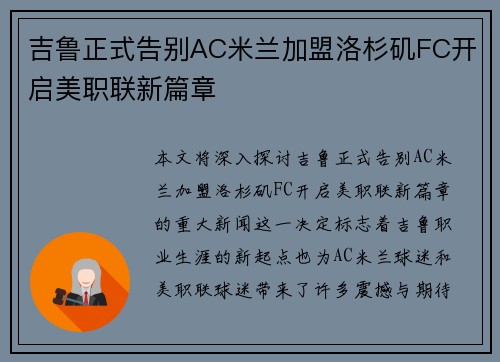 吉鲁正式告别AC米兰加盟洛杉矶FC开启美职联新篇章

本文将深入探讨吉鲁正式告别AC米兰加盟洛杉矶FC开启美职联新篇章的重大新闻这一决定标志着吉鲁职业生涯的新起点也为AC米兰球迷和美职联球迷带来了许多震撼与期待